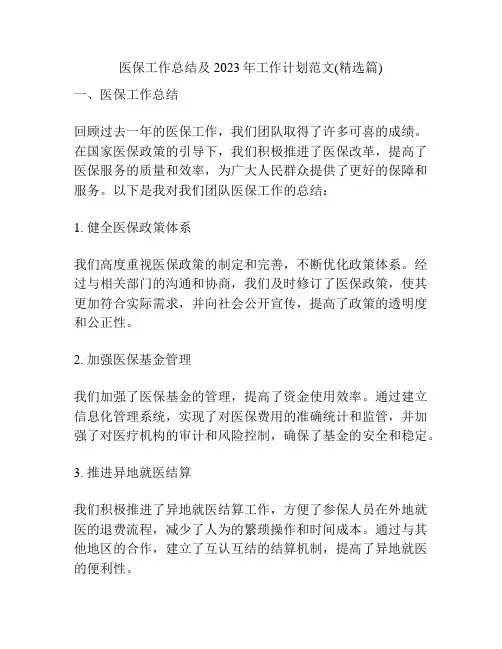 医保工作总结及 2023 年工作计划范文(精选篇)

一、医保工作总结

回顾过去一年的医保工作，我们团队取得了许多可喜的成绩。在国家医保政策的引导下，我们积极推进了医保改革，提高了医保服务的质量和效率，为广大人民群众提供了更好的保障和服务。以下是我对我们团队医保工作的总结：

1. 健全医保政策体系

我们高度重视医保政策的制定和完善，不断优化政策体系。经过与相关部门的沟通和协商，我们及时修订了医保政策，使其更加符合实际需求，并向社会公开宣传，提高了政策的透明度和公正性。

2. 加强医保基金管理

我们加强了医保基金的管理，提高了资金使用效率。通过建立信息化管理系统，实现了对医保费用的准确统计和监管，并加强了对医疗机构的审计和风险控制，确保了基金的安全和稳定。

3. 推进异地就医结算

我们积极推进了异地就医结算工作，方便了参保人员在外地就医的退费流程，减少了人为的繁琐操作和时间成本。通过与其他地区的合作，建立了互认互结的结算机制，提高了异地就医的便利性。